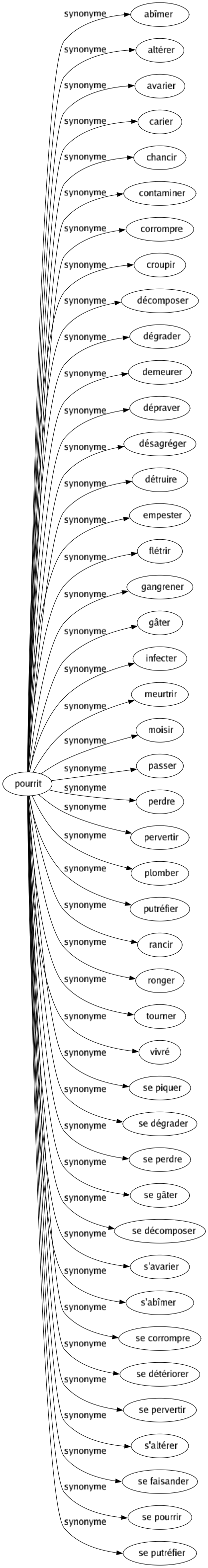 pourrit

synonyme abîmer
synonyme altérer
synonyme avarier
synonyme carier
synonyme chancir
synonyme contaminer
synonyme corrompre
synonyme croupir
synonyme décomposer
synonyme dégrader
synonyme demeurer
synonyme dépraver
synonyme désagréger
synonyme détruire
synonyme empester
synonyme flétrir
synonyme gangrener
synonyme gâter
synonyme infecter
synonyme meurtrir
synonyme moisir
synonyme passer
synonyme perdre
synonyme pervertir
synonyme plomber
synonyme putréfier
synonyme rancir
synonyme ronger
synonyme tourner
synonyme vivré
synonyme se piquer
synonyme se dégrader
synonyme se perdre
synonyme se gâter
synonyme se décomposer
synonyme s'avarier
synonyme s'abîmer
synonyme se corrompre
synonyme se détériorer
synonyme se pervertir
synonyme s'altérer
synonyme se faisander
synonyme se pourrir
synonyme se putréfier